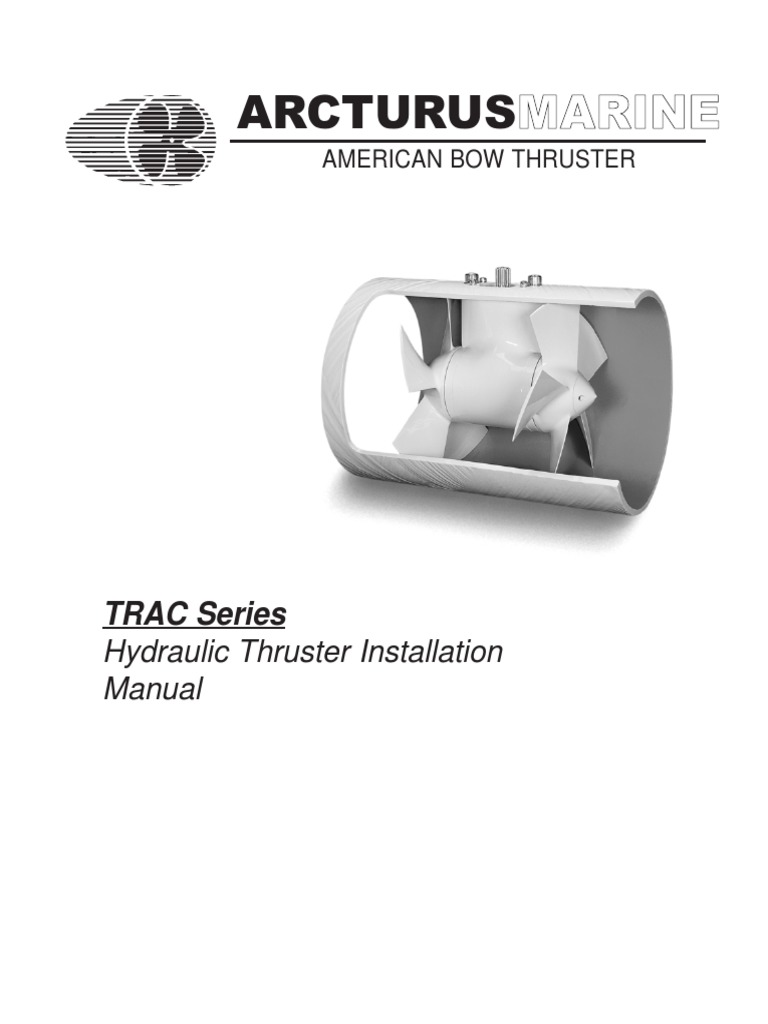 ARCTURUSMARINE
AMERICAN BOW THRUSTER

TRAC Series
Hydraulic Thruster Installation Manual